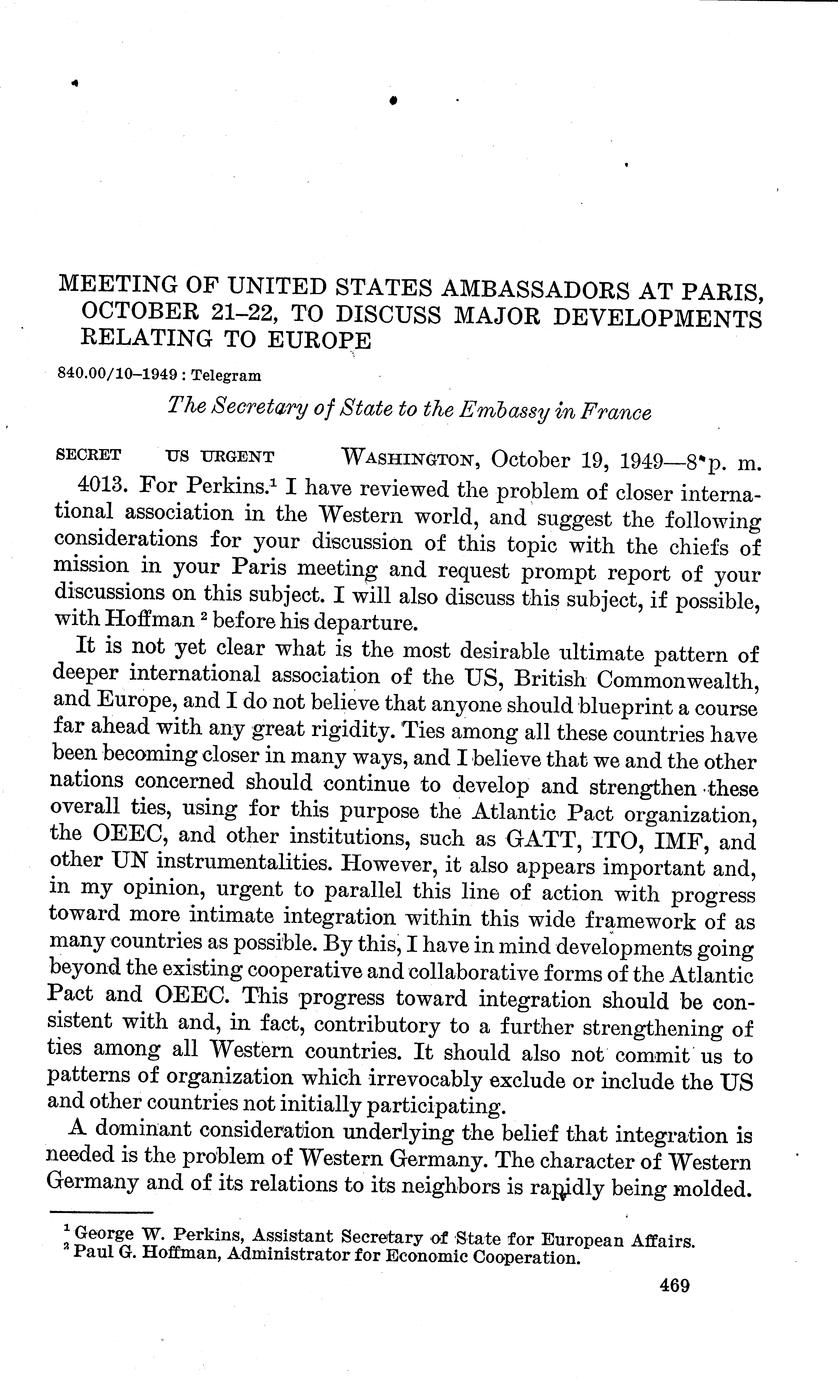 MEETING OF UNITED STATES AMBASSADORS AT PARIS, OCTOBER 21–22, TO DISCUSS MAJOR DEVELOPMENTS RELATING TO EUROPE

840.00/10–1949 : Telegram

The Secretary of State to the Embassy in France

SECRET US URGENT WASHINGTON, October 19, 1949—8 p. m.

4013. For Perkins.$^1$ I have reviewed the problem of closer international association in the Western world, and suggest the following considerations for your discussion of this topic with the chiefs of mission in your Paris meeting and request prompt report of your discussions on this subject. I will also discuss this subject, if possible, with Hoffman $^2$ before his departure.

It is not yet clear what is the most desirable ultimate pattern of deeper international association of the US, British Commonwealth, and Europe, and I do not believe that anyone should blueprint a course far ahead with any great rigidity. Ties among all these countries have been becoming closer in many ways, and I believe that we and the other nations concerned should continue to develop and strengthen these overall ties, using for this purpose the Atlantic Pact organization, the OEEC, and other institutions, such as GATT, ITO, IMF, and other UN instrumentalities. However, it also appears important and, in my opinion, urgent to parallel this line of action with progress toward more intimate integration within this wide framework of as many countries as possible. By this, I have in mind developments going beyond the existing cooperative and collaborative forms of the Atlantic Pact and OEEC. This progress toward integration should be consistent with and, in fact, contributory to a further strengthening of ties among all Western countries. It should also not commit us to patterns of organization which irrevocably exclude or include the US and other countries not initially participating.

A dominant consideration underlying the belief that integration is needed is the problem of Western Germany. The character of Western Germany and of its relations to its neighbors is rapidly being molded.

$^1$ George W. Perkins, Assistant Secretary of State for European Affairs.
$^2$ Paul G. Hoffman, Administrator for Economic Cooperation.

469